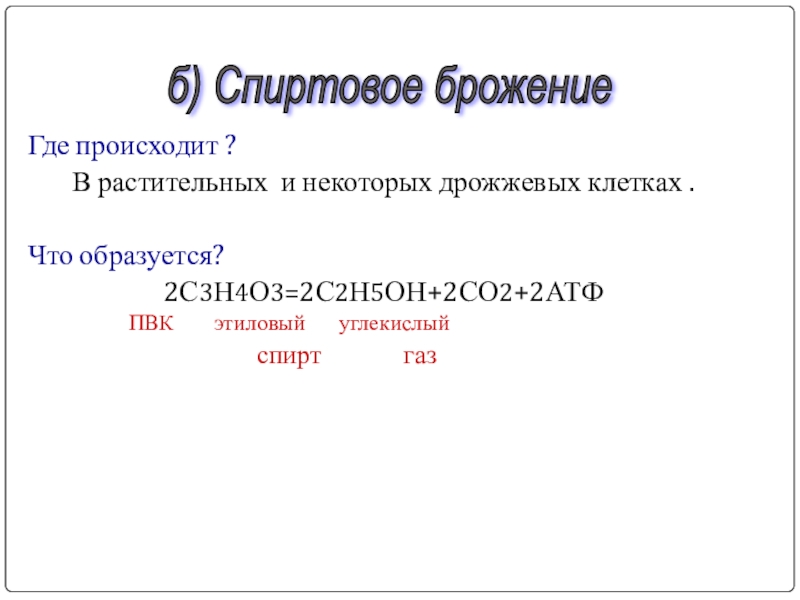 б) Спиртовое брожение

Где происходит ?

В растительных и некоторых дрожжевых клетках .

Что образуется?

2C3H4O3=2C2H5OH+2CO2+2АТФ

ПВК этиловый углекислый

спирт газ